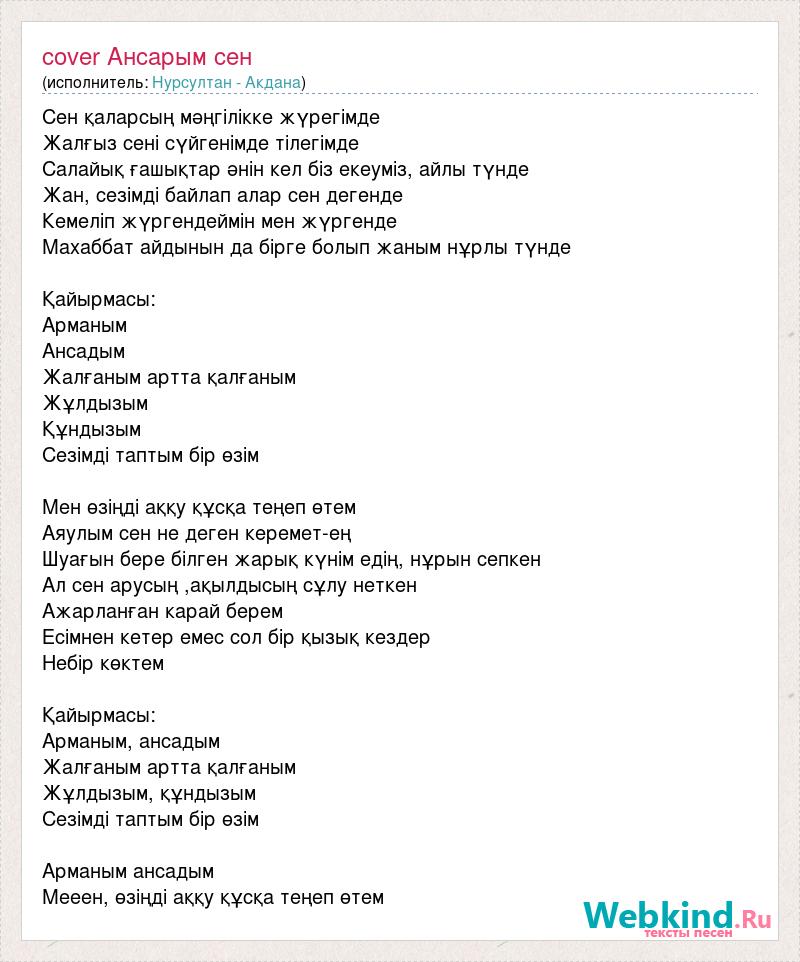 cover Ансарым сен
(исполнитель: Нурсултан - Акдана)

Сен қаларсың мәңгілікке жүрегімде
Жалғыз сені сүйгенімде тілегімде
Салайық ғашықтар әнін кел біз екеуміз, айлы түнде
Жан, сезімді байлап алар сен дегенде
Кемеліп жүргендеймін мен жүргенде
Махаббат айдынын да бірге болып жаным нұрлы түнде

Қайырмасы:
Арманым
Ансадым
Жалғаным артта қалғаным
Жұлдызым
Құндызым
Сезімді таптым бір өзім

Мен өзіңді аққу құсқа теңеп өтем
Аяулым сен не деген керемет-ең
Шуағын бере білген жарық күнім едің, нұрын сепкен
Ал сен арусың ,ақылдысың сұлу неткен
Ажарланған карай берем
Есімнен кетер емес сол бір қызық кездер
Небір көктем

Қайырмасы:
Арманым, ансадым
Жалғаным артта қалғаным
Жұлдызым, құндызым
Сезімді таптым бір өзім

Арманым ансадым
Мееен, өзіңді аққу құсқа теңеп өтем

Webkind.Ru
тексты песен